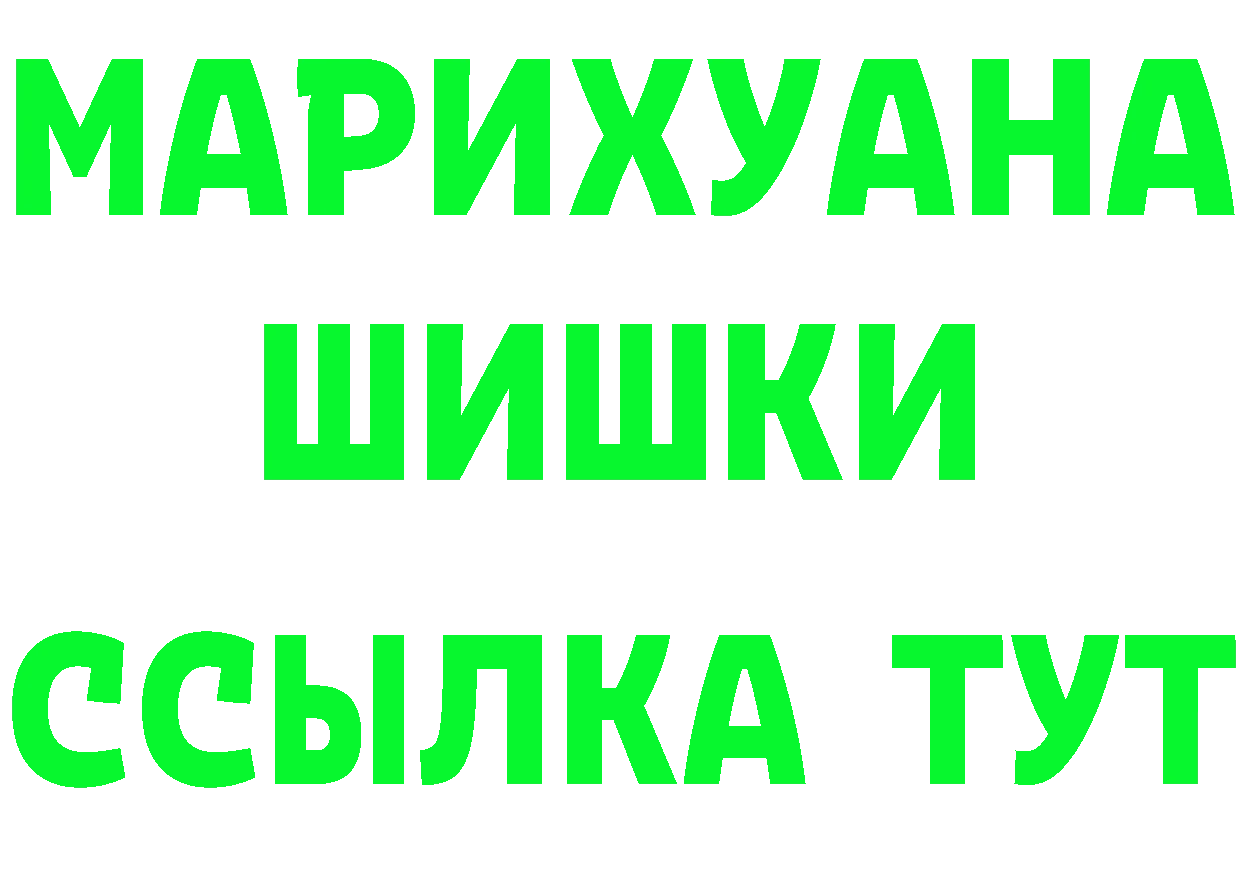 МАРИХУАНА
ШИШКИ
ССЫЛКА ТУТ